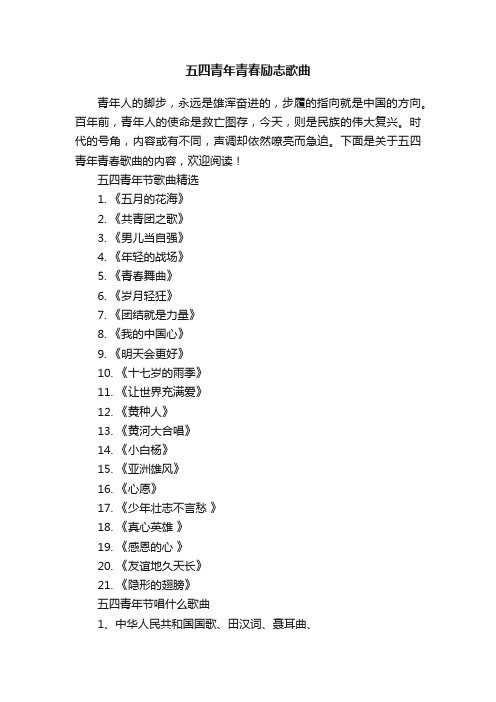 五四青年青春励志歌曲

青年人的脚步，永远是雄浑奋进的，步履的指向就是中国的方向。百年前，青年人的使命是救亡图存，今天，则是民族的伟大复兴。时代的号角，内容或有不同，声调却依然嘹亮而急迫。下面是关于五四青年青春歌曲的内容，欢迎阅读！

五四青年节歌曲精选

1. 《五月的花海》

2. 《共青团之歌》

3. 《男儿当自强》

4. 《年轻的战场》

5. 《青春舞曲》

6. 《岁月轻狂》

7. 《团结就是力量》

8. 《我的中国心》

9. 《明天会更好》

10. 《十七岁的雨季》

11. 《让世界充满爱》

12. 《黄种人》

13. 《黄河大合唱》

14. 《小白杨》

15. 《亚洲雄风》

16. 《心愿》

17. 《少年壮志不言愁 》

18. 《真心英雄 》

19. 《感恩的心 》

20. 《友谊地久天长》

21. 《隐形的翅膀》

五四青年节唱什么歌曲

1、中华人民共和国国歌、田汉词、聂耳曲、